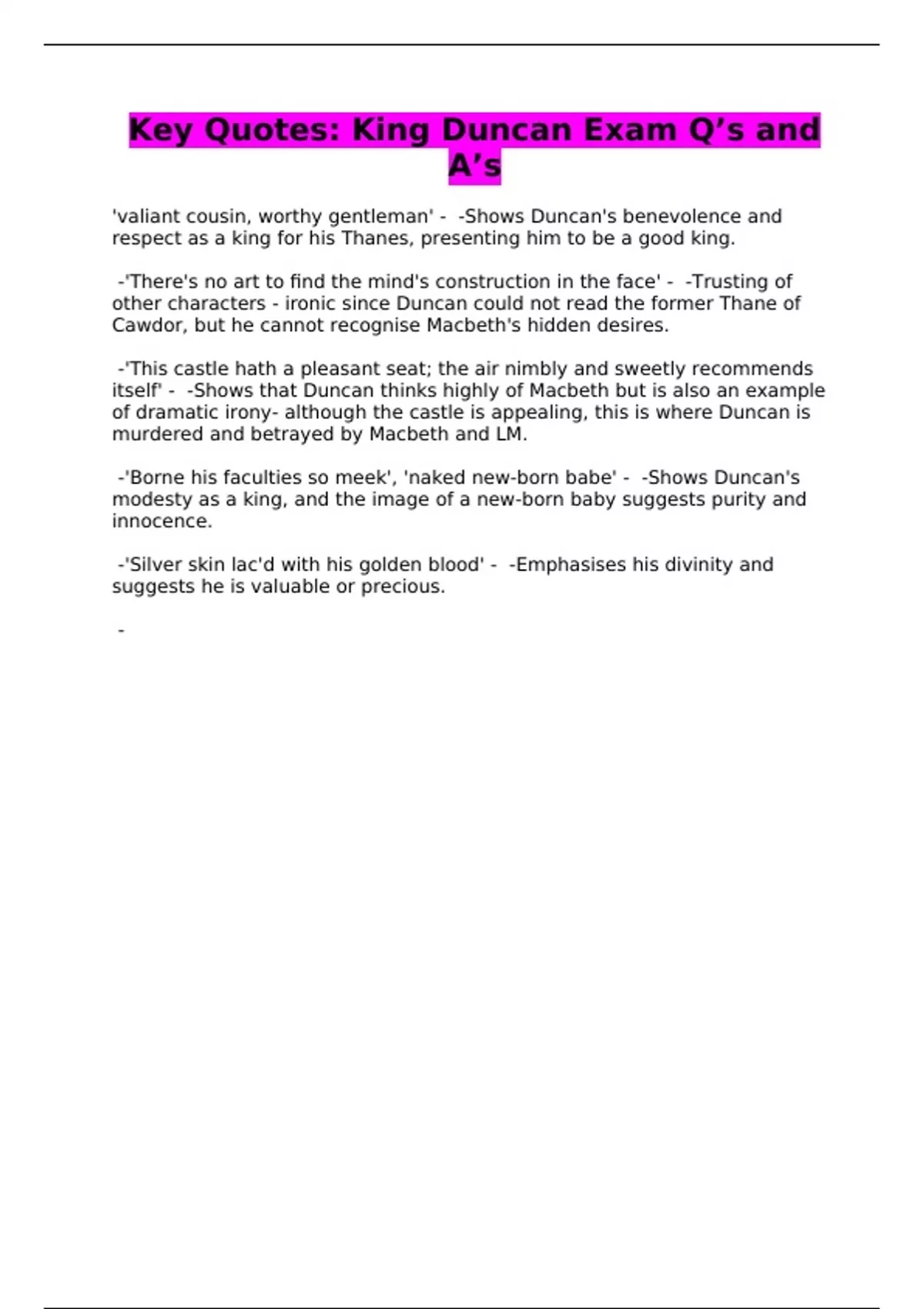 Key Quotes: King Duncan Exam Q’s and A’s

'valiant cousin, worthy gentleman' - -Shows Duncan's benevolence and respect as a king for his Thanes, presenting him to be a good king.

-'There's no art to find the mind's construction in the face' - -Trusting of other characters - ironic since Duncan could not read the former Thane of Cawdor, but he cannot recognise Macbeth's hidden desires.

-'This castle hath a pleasant seat; the air nimbly and sweetly recommends itself' - -Shows that Duncan thinks highly of Macbeth but is also an example of dramatic irony- although the castle is appealing, this is where Duncan is murdered and betrayed by Macbeth and LM.

-'Borne his faculties so meek', 'naked new-born babe' - -Shows Duncan's modesty as a king, and the image of a new-born baby suggests purity and innocence.

-'Silver skin lac'd with his golden blood' - -Emphasises his divinity and suggests he is valuable or precious.

-